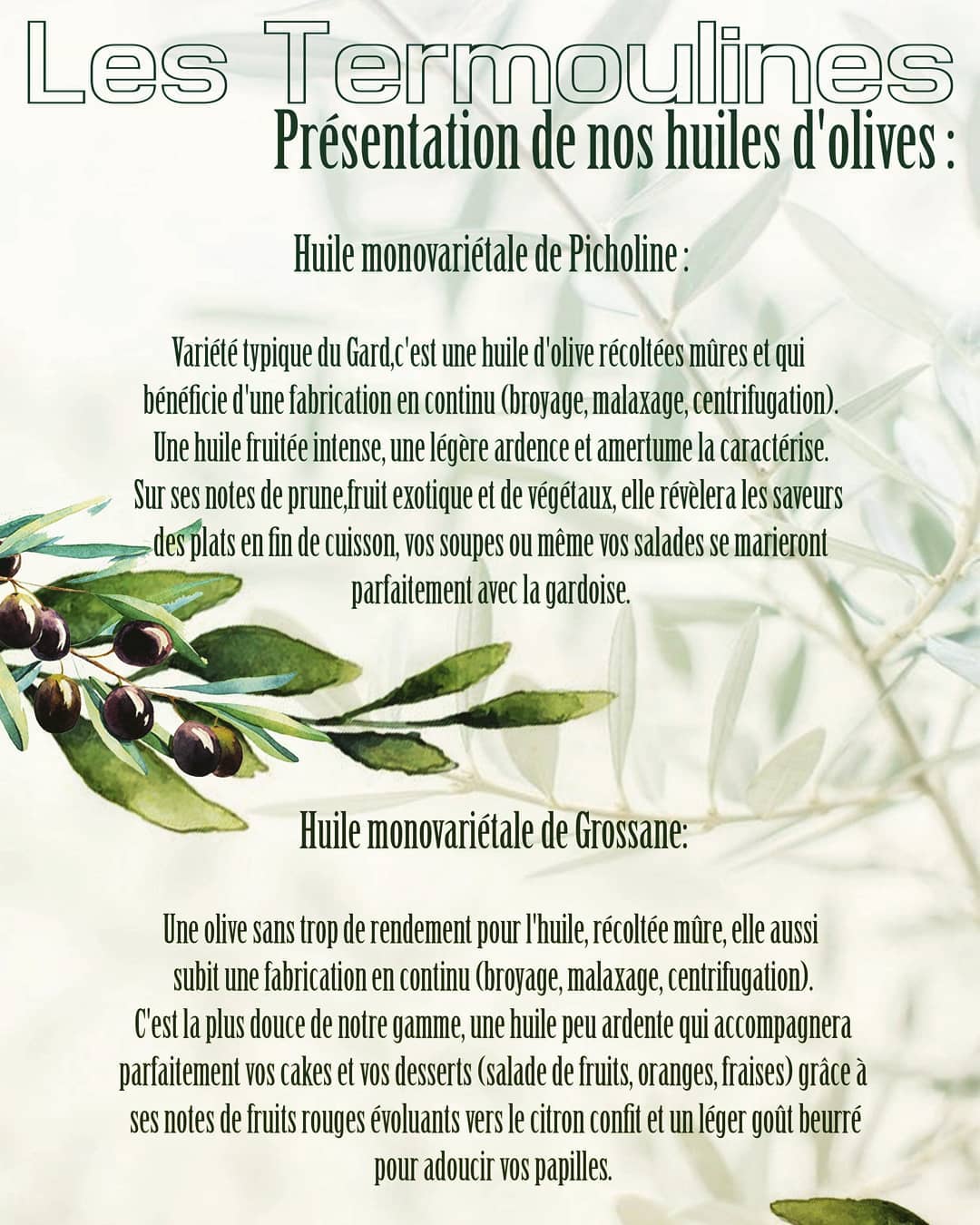 Les Termoulines

Présentation de nos huiles d'olives :

Huile monovariétale de Picholine :

Variété typique du Gard,c'est une huile d'olive récoltées mûres et qui bénéficie d'une fabrication en continu (broyage, malaxage, centrifugation). Une huile fruitée intense, une légère ardence et amertume la caractérise. Sur ses notes de prune,fruit exotique et de végétaux, elle révèlera les saveurs des plats en fin de cuisson, vos soupes ou même vos salades se marieront parfaitement avec la gardoise.

Huile monovariétale de Grossane:

Une olive sans trop de rendement pour l'huile, récoltée mûre, elle aussi subit une fabrication en continu (broyage, malaxage, centrifugation). C'est la plus douce de notre gamme, une huile peu ardente qui accompagnera parfaitement vos cakes et vos desserts (salade de fruits, oranges, fraises) grâce à ses notes de fruits rouges évoluants vers le citron confit et un léger goût beurré pour adoucir vos papilles.